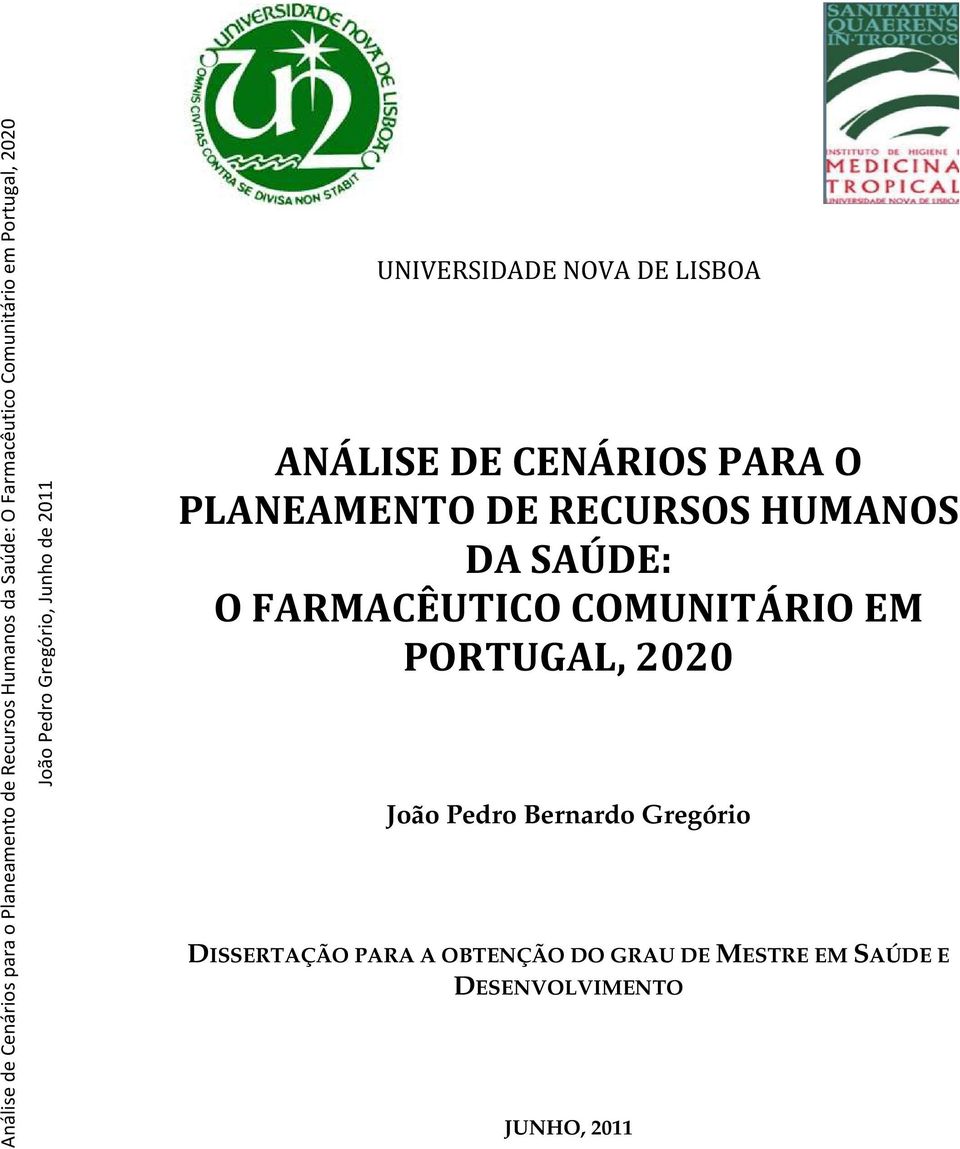 Análise de Cenários para o Planeamento de Recursos Humanos da Saúde: O Farmacêutico Comunitário em Portugal, 2020

João Pedro Gregório, Junho de 2011

UNIVERSIDADE NOVA DE LISBOA

OMNIS CIVITAS CONTRA SE DIVISA NON STABIT

SANITATEM QUAERENS IN TROPICOS

INSTITUTO DE HIGIENE E MEDICINA TROPICAL
UNIVERSIDADE NOVA DE LISBOA

UNIVERSIDADE NOVA DE LISBOA

ANÁLISE DE CENÁRIOS PARA O PLANEAMENTO DE RECURSOS HUMANOS DA SAÚDE:
O FARMACÊUTICO COMUNITÁRIO EM PORTUGAL, 2020

João Pedro Bernardo Gregório

DISSERTAÇÃO PARA A OBTENÇÃO DO GRAU DE MESTRE EM SAÚDE E DESENVOLVIMENTO

JUNHO, 2011